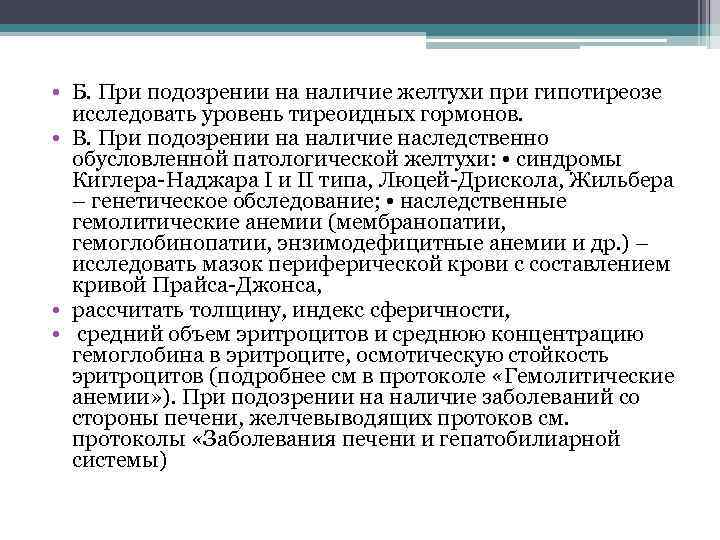 • Б. При подозрении на наличие желтухи при гипотиреозе исследовать уровень тиреоидных гормонов.
• В. При подозрении на наличие наследственно обусловленной патологической желтухи: • синдромы Киглера-Наджара I и II типа, Люцей-Дрискола, Жильбера – генетическое обследование; • наследственные гемолитические анемии (мембранопатии, гемоглобинопатии, энзимодефицитные анемии и др.) – исследовать мазок периферической крови с составлением кривой Прайса-Джонса,
• рассчитать толщину, индекс сферичности,
• средний объем эритроцитов и среднюю концентрацию гемоглобина в эритроците, осмотическую стойкость эритроцитов (подробнее см в протоколе «Гемолитические анемии»). При подозрении на наличие заболеваний со стороны печени, желчевыводящих протоков см. протоколы «Заболевания печени и гепатобилиарной системы)